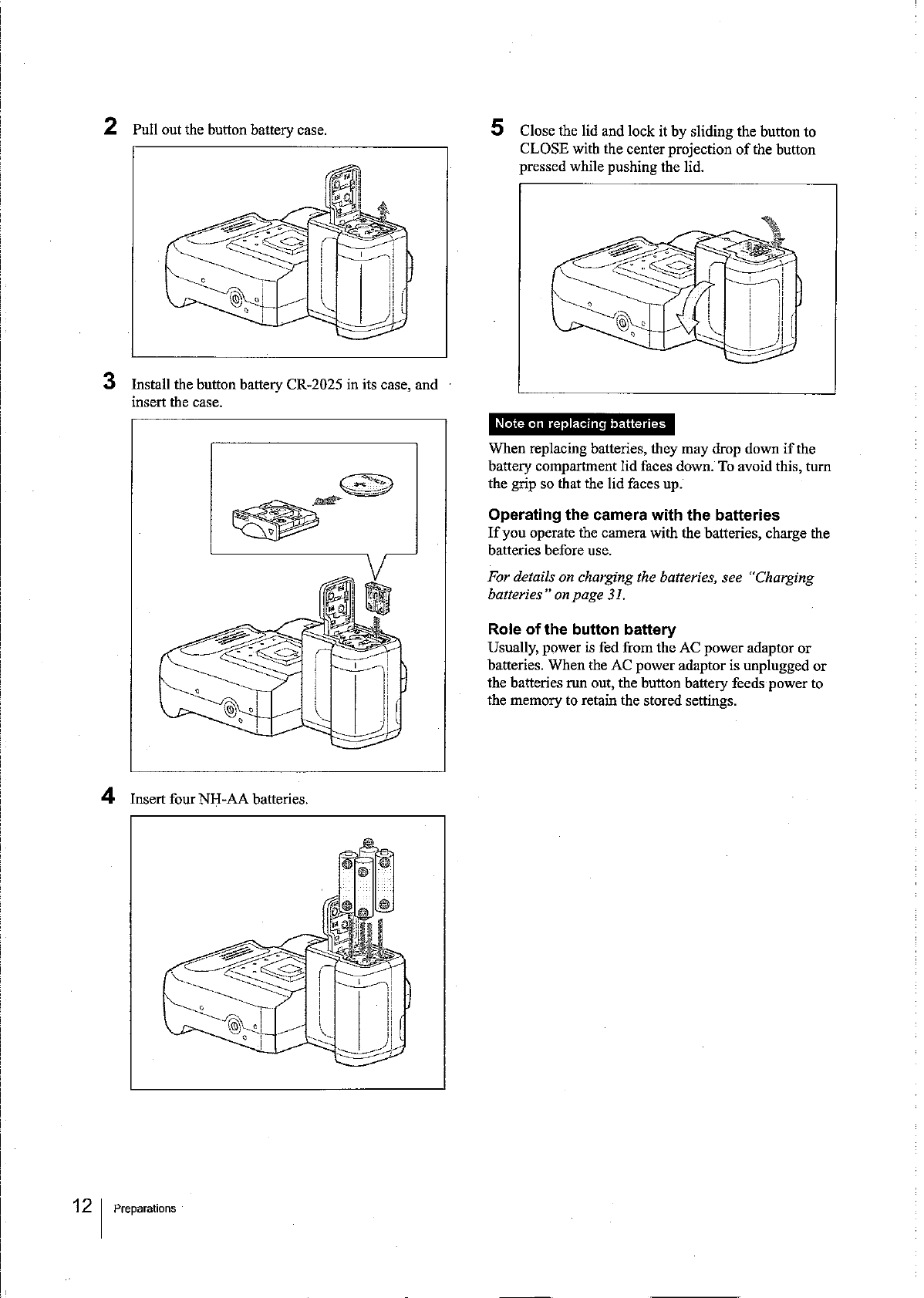 2 Pull out the button battery case.

3 Install the button battery CR-2025 in its case, and insert the case.

4 Insert four NH-AA batteries.

5 Close the lid and lock it by sliding the button to CLOSE with the center projection of the button pressed while pushing the lid.

Note on replacing batteries

When replacing batteries, they may drop down if the battery compartment lid faces down. To avoid this, turn the grip so that the lid faces up.

Operating the camera with the batteries

If you operate the camera with the batteries, charge the batteries before use.

For details on charging the batteries, see "Charging batteries" on page 31.

Role of the button battery

Usually, power is fed from the AC power adaptor or batteries. When the AC power adaptor is unplugged or the batteries run out, the button battery feeds power to the memory to retain the stored settings.

12 Preparations